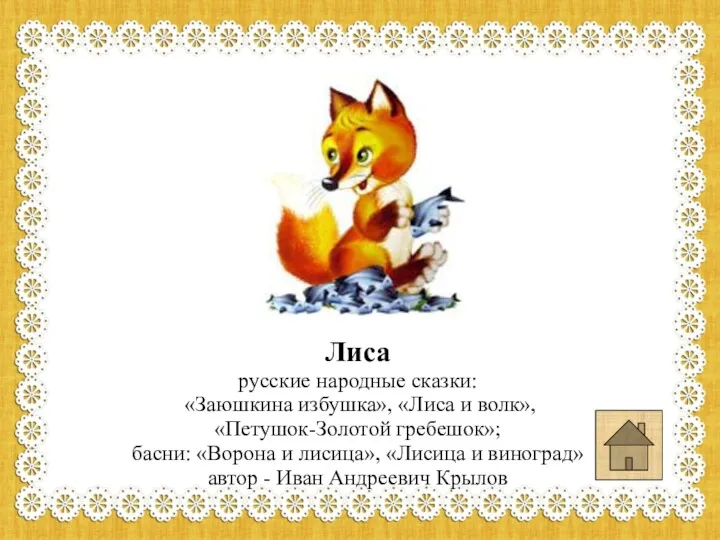 Лиса
русские народные сказки:
«Заюшкина избушка», «Лиса и волк»,
«Петушок-Золотой гребешок»;
басни: «Ворона и лисица», «Лисица и виноград»
автор - Иван Андреевич Крылов